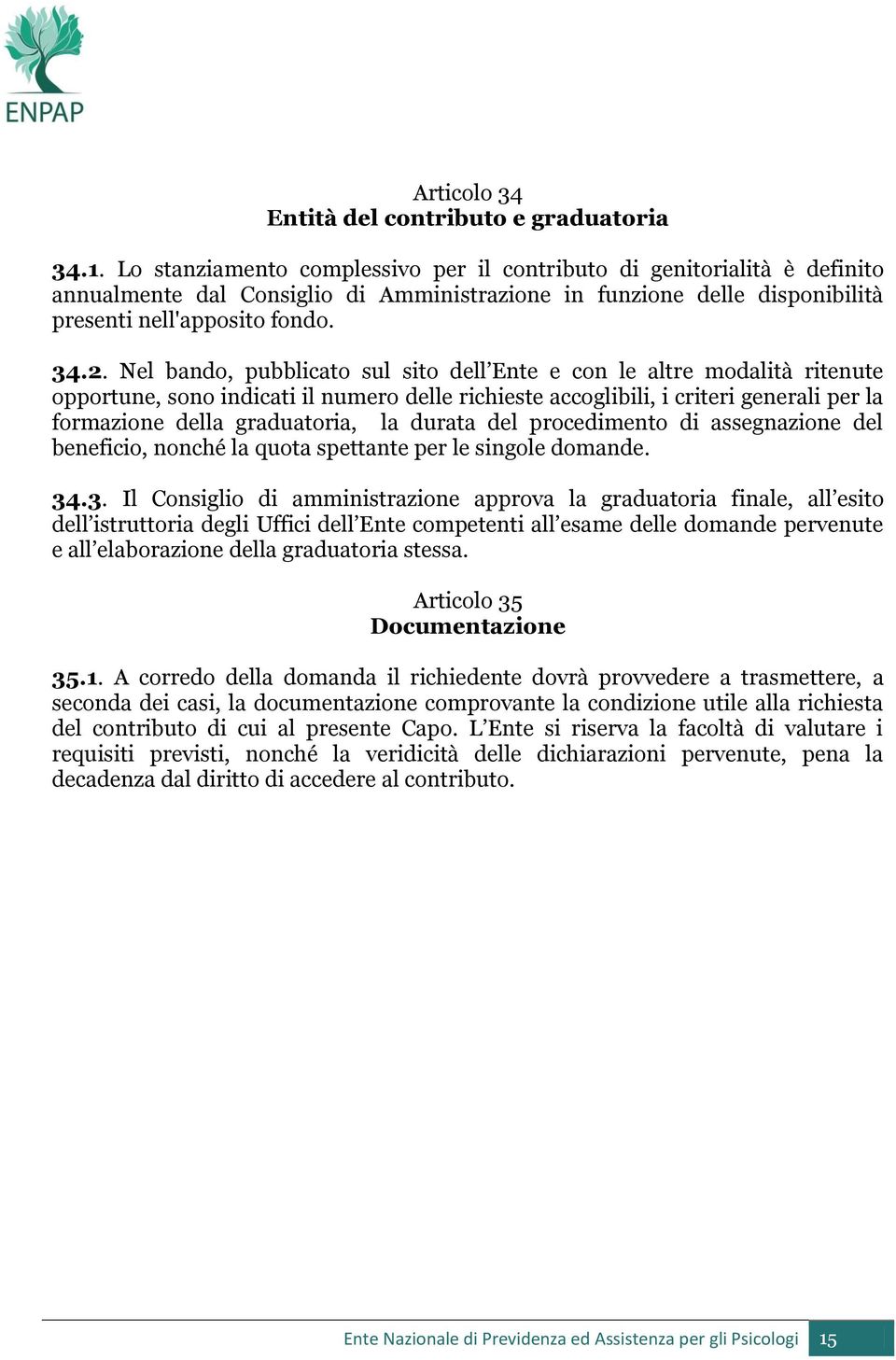 ENPAP

Articolo 34
Entità del contributo e graduatoria

34.1. Lo stanziamento complessivo per il contributo di genitorialità è definito annualmente dal Consiglio di Amministrazione in funzione delle disponibilità presenti nell'apposito fondo.

34.2. Nel bando, pubblicato sul sito dell'Ente e con le altre modalità ritenute opportune, sono indicati il numero delle richieste accoglibili, i criteri generali per la formazione della graduatoria, la durata del procedimento di assegnazione del beneficio, nonché la quota spettante per le singole domande.

34.3. Il Consiglio di amministrazione approva la graduatoria finale, all'esito dell'istruttoria degli Uffici dell'Ente competenti all'esame delle domande pervenute e all'elaborazione della graduatoria stessa.

Articolo 35
Documentazione

35.1. A corredo della domanda il richiedente dovrà provvedere a trasmettere, a seconda dei casi, la documentazione comprovante la condizione utile alla richiesta del contributo di cui al presente Capo. L'Ente si riserva la facoltà di valutare i requisiti previsti, nonché la veridicità delle dichiarazioni pervenute, pena la decadenza dal diritto di accedere al contributo.

Ente Nazionale di Previdenza ed Assistenza per gli Psicologi 15